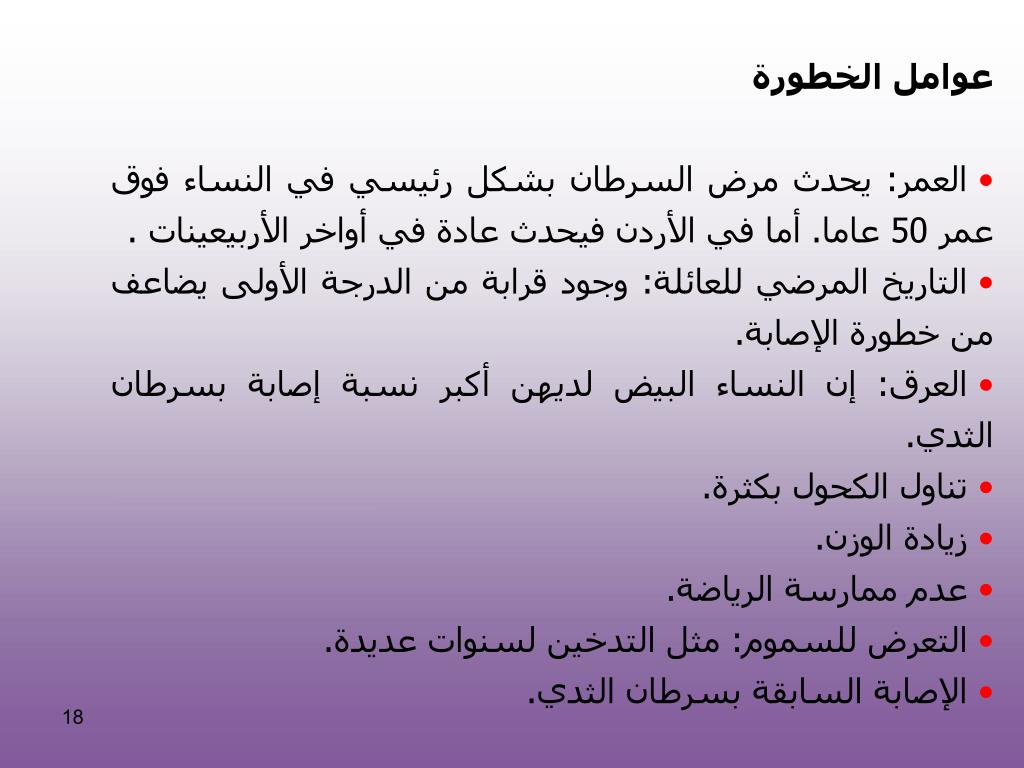 عوامل الخطورة

• العمر: يحدث مرض السرطان بشكل رئيسي في النساء فوق عمر 50 عاما. أما في الأردن فيحدث عادة في أواخر الأربيعينات .

• التاريخ المرضي للعائلة: وجود قرابة من الدرجة الأولى يضاعف من خطورة الإصابة.

• العرق: إن النساء البيض لديهن أكبر نسبة إصابة بسرطان الثدي.

• تناول الكحول بكثرة.

• زيادة الوزن.

• عدم ممارسة الرياضة.

• التعرض للسموم: مثل التدخين لسنوات عديدة.

• الإصابة السابقة بسرطان الثدي.

18